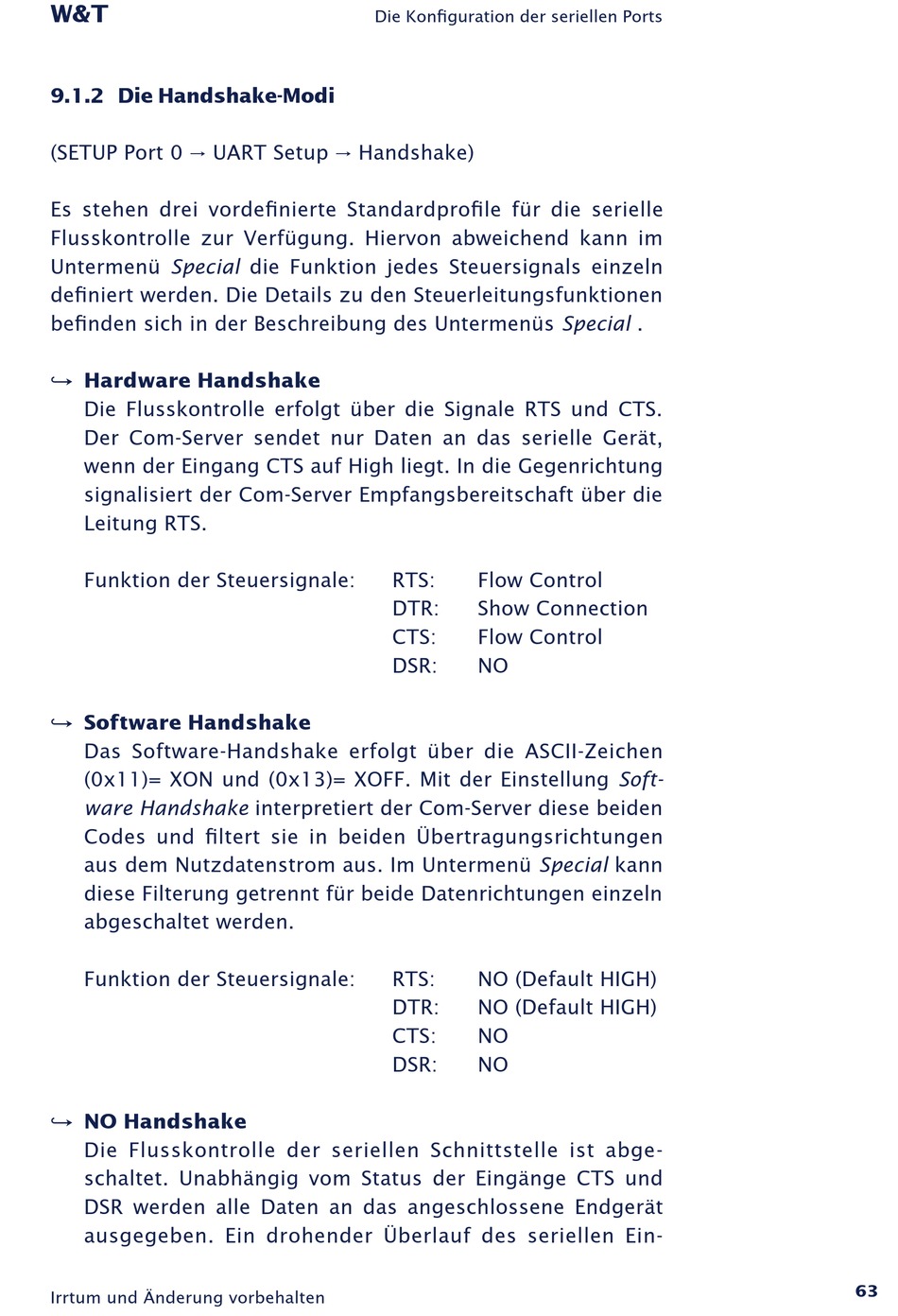 W&T

Die Konfiguration der seriellen Ports

9.1.2 Die Handshake-Modi

(SETUP Port 0 → UART Setup → Handshake)

Es stehen drei vordefinierte Standardprofile für die serielle Flusskontrolle zur Verfügung. Hiervon abweichend kann im Untermenü Special die Funktion jedes Steuersignals einzeln definiert werden. Die Details zu den Steuerleitungsfunktionen befinden sich in der Beschreibung des Untermenüs Special .

↪ Hardware Handshake
Die Flusskontrolle erfolgt über die Signale RTS und CTS. Der Com-Server sendet nur Daten an das serielle Gerät, wenn der Eingang CTS auf High liegt. In die Gegenrichtung signalisiert der Com-Server Empfangsbereitschaft über die Leitung RTS.

Funktion der Steuersignale: RTS: Flow Control
DTR: Show Connection
CTS: Flow Control
DSR: NO

↪ Software Handshake
Das Software-Handshake erfolgt über die ASCII-Zeichen (0x11)= XON und (0x13)= XOFF. Mit der Einstellung Software Handshake interpretiert der Com-Server diese beiden Codes und filtert sie in beiden Übertragungsrichtungen aus dem Nutzdatenstrom aus. Im Untermenü Special kann diese Filterung getrennt für beide Datenrichtungen einzeln abgeschaltet werden.

Funktion der Steuersignale: RTS: NO (Default HIGH)
DTR: NO (Default HIGH)
CTS: NO
DSR: NO

↪ NO Handshake
Die Flusskontrolle der seriellen Schnittstelle ist abgeschaltet. Unabhängig vom Status der Eingänge CTS und DSR werden alle Daten an das angeschlossene Endgerät ausgegeben. Ein drohender Überlauf des seriellen Ein-

Irrtum und Änderung vorbehalten

63